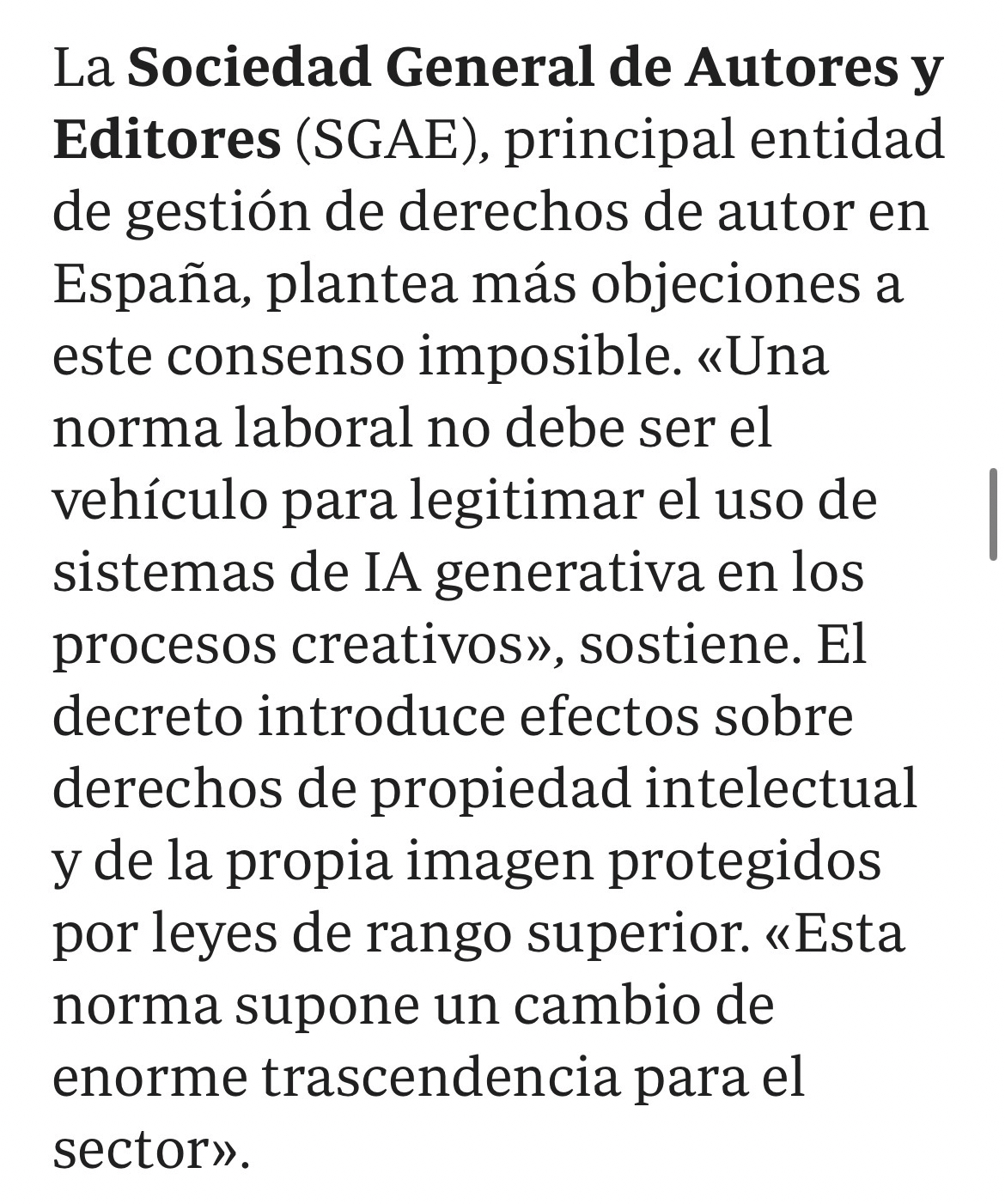 La Sociedad General de Autores y Editores (SGAE), principal entidad de gestión de derechos de autor en España, plantea más objeciones a este consenso imposible. «Una norma laboral no debe ser el vehículo para legitimar el uso de sistemas de IA generativa en los procesos creativos», sostiene. El decreto introduce efectos sobre derechos de propiedad intelectual y de la propia imagen protegidos por leyes de rango superior. «Esta norma supone un cambio de enorme trascendencia para el sector».